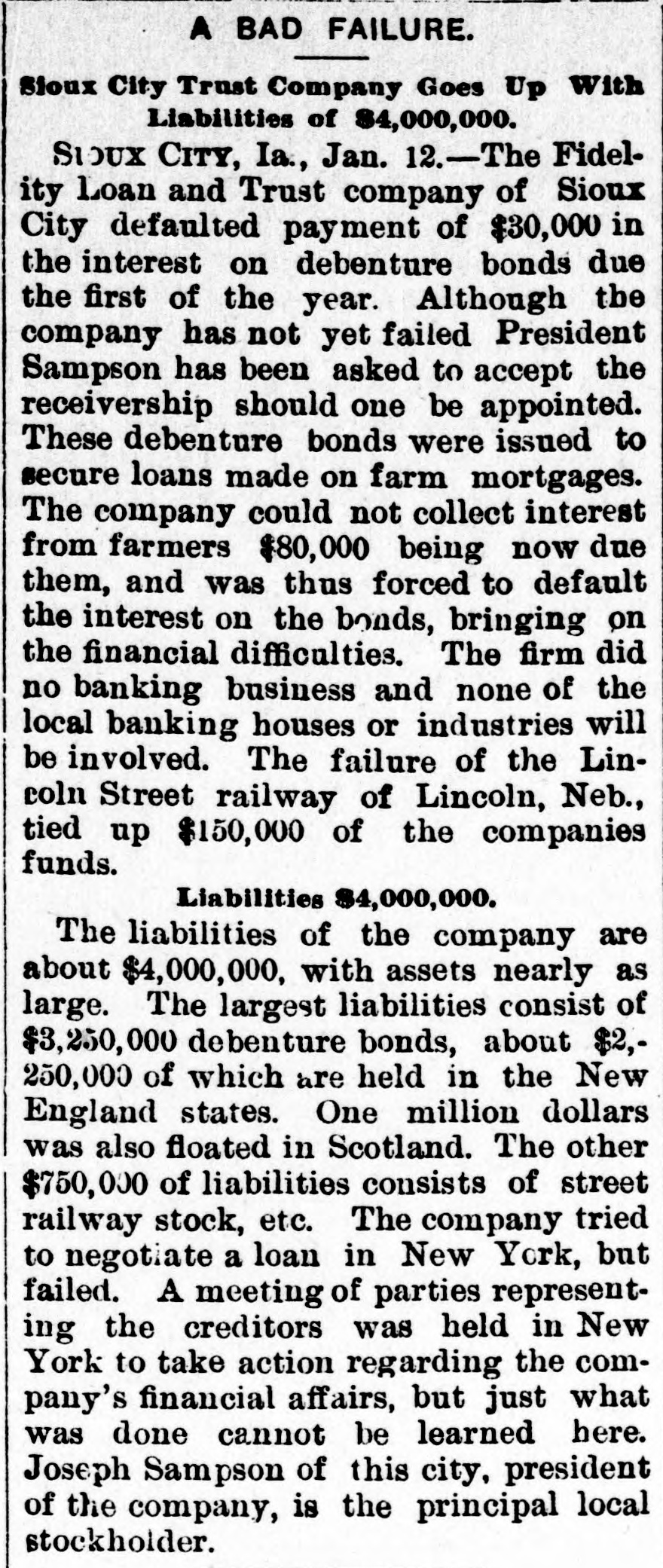 A BAD FAILURE.

Sioux City Trust Company Goes Up With Liabilities of $4,000,000.

SIOUX CITY, Ia., Jan. 12.—The Fidelity Loan and Trust company of Sioux City defaulted payment of $30,000 in the interest on debenture bonds due the first of the year. Although the company has not yet failed President Sampson has been asked to accept the receivership should one be appointed. These debenture bonds were issued to secure loans made on farm mortgages. The company could not collect interest from farmers $80,000 being now due them, and was thus forced to default the interest on the bonds, bringing on the financial difficulties. The firm did no banking business and none of the local banking houses or industries will be involved. The failure of the Lincoln Street railway of Lincoln, Neb., tied up $150,000 of the companies funds.

Liabilities $4,000,000.

The liabilities of the company are about $4,000,000, with assets nearly as large. The largest liabilities consist of $3,250,000 debenture bonds, about $2,250,000 of which are held in the New England states. One million dollars was also floated in Scotland. The other $750,000 of liabilities consists of street railway stock, etc. The company tried to negotiate a loan in New York, but failed. A meeting of parties representing the creditors was held in New York to take action regarding the company's financial affairs, but just what was done cannot be learned here. Joseph Sampson of this city, president of the company, is the principal local stockholder.